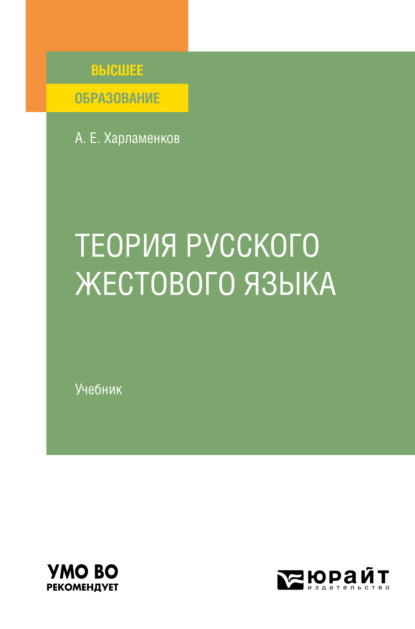 ВЫСШЕЕ
ОБРАЗОВАНИЕ

А. Е. Харламенков

ТЕОРИЯ РУССКОГО ЖЕСТОВОГО ЯЗЫКА

Учебник

УМО ВО
РЕКОМЕНДУЕТ

ЮРАЙТ
издательство